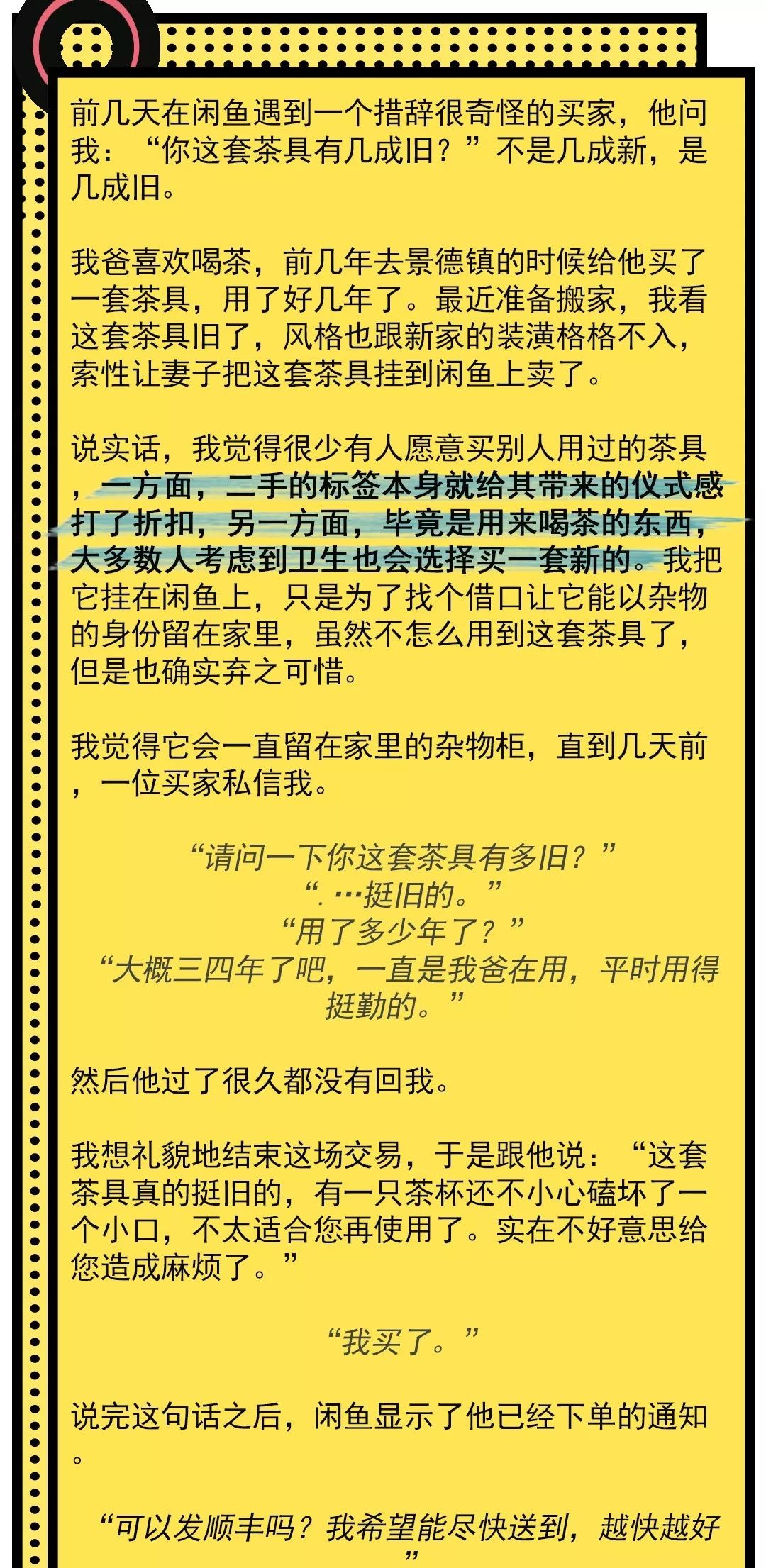 前几天在闲鱼遇到一个措辞很奇怪的买家，他问我：“你这套茶具有几成旧？”不是几成新，是几成旧。

我爸喜欢喝茶，前几年去景德镇的时候给他买了一套茶具，用了好几年了。最近准备搬家，我看这套茶具旧了，风格也跟新家的装潢格格不入，索性让妻子把这套茶具挂到闲鱼上卖了。

说实话，我觉得很少有人愿意买别人用过的茶具，一方面，二手的标签本身就给其带来的仪式感打了折扣，另一方面，毕竟是用来喝茶的东西，大多数人考虑到卫生也会选择买一套新的。我把它挂在闲鱼上，只是为了找个借口让它能以杂物的身份留在家里，虽然不怎么用到这套茶具了，但是也确实弃之可惜。

我觉得它会一直留在家里的杂物柜，直到几天前，一位买家私信我。

“请问一下你这套茶具有多旧？”
“. …挺旧的。”
“用了多少年了？”
“大概三四年了吧，一直是我爸在用，平时用得挺勤的。”

然后他过了很久都没有回我。

我想礼貌地结束这场交易，于是跟他说：“这套茶具真的挺旧的，有一只茶杯还不小心磕坏了一个小口，不太适合您再使用了。实在不好意思给您造成麻烦了。”

“我买了。”

说完这句话之后，闲鱼显示了他已经下单的通知。

“可以发顺丰吗？我希望能尽快送到，越快越好”